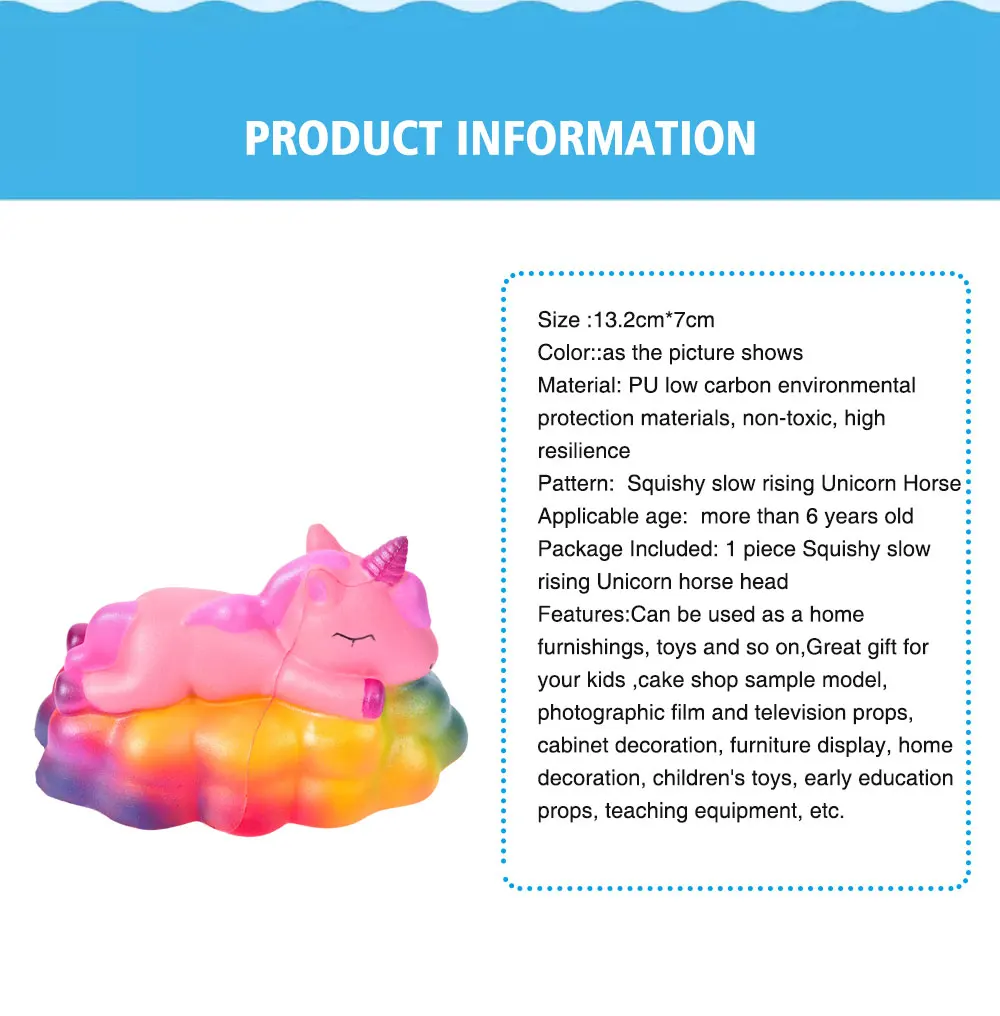 PRODUCT INFORMATION

Size :13.2cm*7cm
Color::as the picture shows
Material: PU low carbon environmental protection materials, non-toxic, high resilience
Pattern:  Squishy slow rising Unicorn Horse
Applicable age:  more than 6 years old
Package Included: 1 piece Squishy slow rising Unicorn horse head
Features:Can be used as a home furnishings, toys and so on,Great gift for your kids ,cake shop sample model, photographic film and television props, cabinet decoration, furniture display, home decoration, children's toys, early education props, teaching equipment, etc.